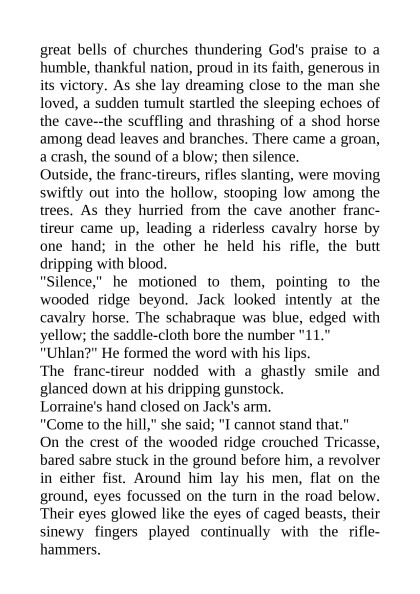 great bells of churches thundering God's praise to a humble, thankful nation, proud in its faith, generous in its victory. As she lay dreaming close to the man she loved, a sudden tumult startled the sleeping echoes of the cave--the scuffling and thrashing of a shod horse among dead leaves and branches. There came a groan, a crash, the sound of a blow; then silence.
Outside, the franc-tireurs, rifles slanting, were moving swiftly out into the hollow, stooping low among the trees. As they hurried from the cave another franc-tireur came up, leading a riderless cavalry horse by one hand; in the other he held his rifle, the butt dripping with blood.
"Silence," he motioned to them, pointing to the wooded ridge beyond. Jack looked intently at the cavalry horse. The schabraque was blue, edged with yellow; the saddle-cloth bore the number "11."
"Uhlan?" He formed the word with his lips.
The franc-tireur nodded with a ghastly smile and glanced down at his dripping gunstock.
Lorraine's hand closed on Jack's arm.
"Come to the hill," she said; "I cannot stand that."
On the crest of the wooded ridge crouched Tricasse, bared sabre stuck in the ground before him, a revolver in either fist. Around him lay his men, flat on the ground, eyes focussed on the turn in the road below. Their eyes glowed like the eyes of caged beasts, their sinewy fingers played continually with the rifle-hammers.